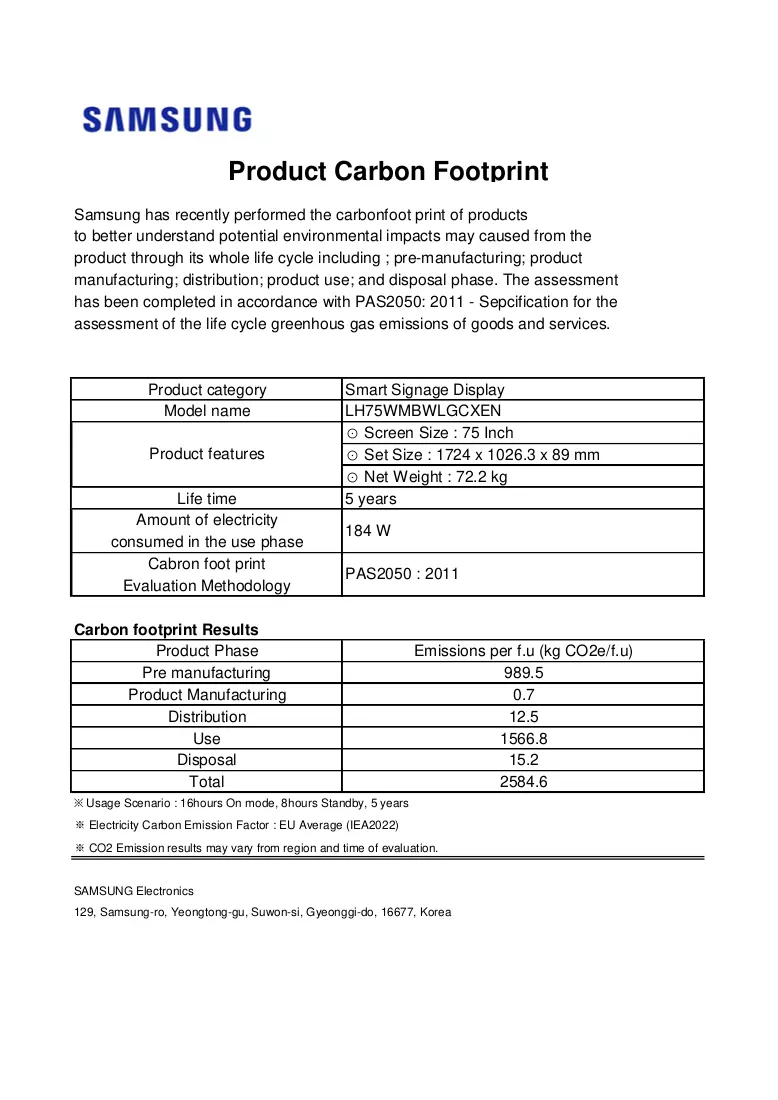 SAMSUNG

Product Carbon Footprint

Samsung has recently performed the carbonfoot print of products to better understand potential environmental impacts may caused from the product through its whole life cycle including ; pre-manufacturing; product manufacturing; distribution; product use; and disposal phase. The assessment has been completed in accordance with PAS2050: 2011 - Sepcification for the assessment of the life cycle greenhous gas emissions of goods and services.

| Product category | Smart Signage Display |
|---|---|
| Model name | LH75WMBWLGCXEN |
| Product features | ⊙ Screen Size : 75 Inch |
| | ⊙ Set Size : 1724 x 1026.3 x 89 mm |
| | ⊙ Net Weight : 72.2 kg |
| Life time | 5 years |
| Amount of electricity consumed in the use phase | 184 W |
| Cabron foot print Evaluation Methodology | PAS2050 : 2011 |

Carbon footprint Results

| Product Phase | Emissions per f.u (kg CO2e/f.u) |
|---|---|
| Pre manufacturing | 989.5 |
| Product Manufacturing | 0.7 |
| Distribution | 12.5 |
| Use | 1566.8 |
| Disposal | 15.2 |
| Total | 2584.6 |

※ Usage Scenario : 16hours On mode, 8hours Standby, 5 years

※ Electricity Carbon Emission Factor : EU Average (IEA2022)

※ CO2 Emission results may vary from region and time of evaluation.

SAMSUNG Electronics
129, Samsung-ro, Yeongtong-gu, Suwon-si, Gyeonggi-do, 16677, Korea